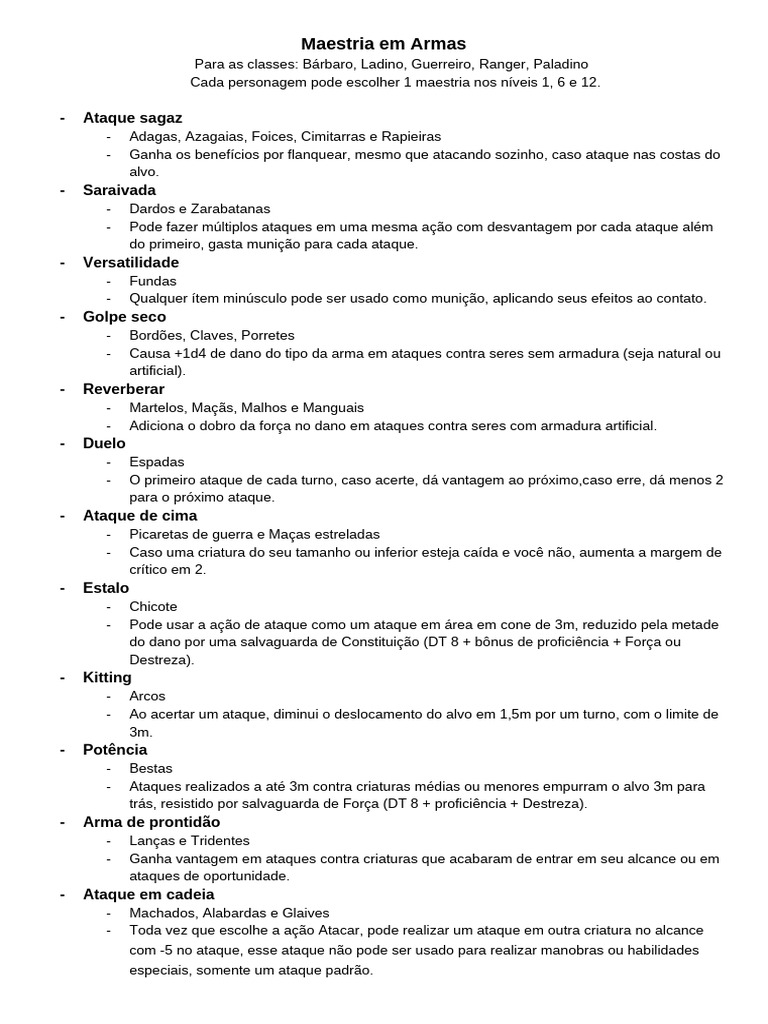 Maestria em Armas
Para as classes: Bárbaro, Ladino, Guerreiro, Ranger, Paladino
Cada personagem pode escolher 1 maestria nos níveis 1, 6 e 12.

- Ataque sagaz
  - Adagas, Azagaias, Foices, Cimitarras e Rapieiras
  - Ganha os benefícios por flanquear, mesmo que atacando sozinho, caso ataque nas costas do alvo.
- Saraivada
  - Dardos e Zarabatanas
  - Pode fazer múltiplos ataques em uma mesma ação com desvantagem por cada ataque além do primeiro, gasta munição para cada ataque.
- Versatilidade
  - Fundas
  - Qualquer ítem minúsculo pode ser usado como munição, aplicando seus efeitos ao contato.
- Golpe seco
  - Bordões, Claves, Porretes
  - Causa +1d4 de dano do tipo da arma em ataques contra seres sem armadura (seja natural ou artificial).
- Reverberar
  - Martelos, Maçãs, Malhos e Manguais
  - Adiciona o dobro da força no dano em ataques contra seres com armadura artificial.
- Duelo
  - Espadas
  - O primeiro ataque de cada turno, caso acerte, dá vantagem ao próximo,caso erre, dá menos 2 para o próximo ataque.
- Ataque de cima
  - Picaretas de guerra e Maças estreladas
  - Caso uma criatura do seu tamanho ou inferior esteja caída e você não, aumenta a margem de crítico em 2.
- Estalo
  - Chicote
  - Pode usar a ação de ataque como um ataque em área em cone de 3m, reduzido pela metade do dano por uma salvaguarda de Constituição (DT 8 + bônus de proficiência + Força ou Destreza).
- Kitting
  - Arcos
  - Ao acertar um ataque, diminui o deslocamento do alvo em 1,5m por um turno, com o limite de 3m.
- Potência
  - Bestas
  - Ataques realizados a até 3m contra criaturas médias ou menores empurram o alvo 3m para trás, resistido por salvaguarda de Força (DT 8 + proficiência + Destreza).
- Arma de prontidão
  - Lanças e Tridentes
  - Ganha vantagem em ataques contra criaturas que acabaram de entrar em seu alcance ou em ataques de oportunidade.
- Ataque em cadeia
  - Machados, Alabardas e Glaives
  - Toda vez que escolhe a ação Atacar, pode realizar um ataque em outra criatura no alcance com -5 no ataque, esse ataque não pode ser usado para realizar manobras ou habilidades especiais, somente um ataque padrão.